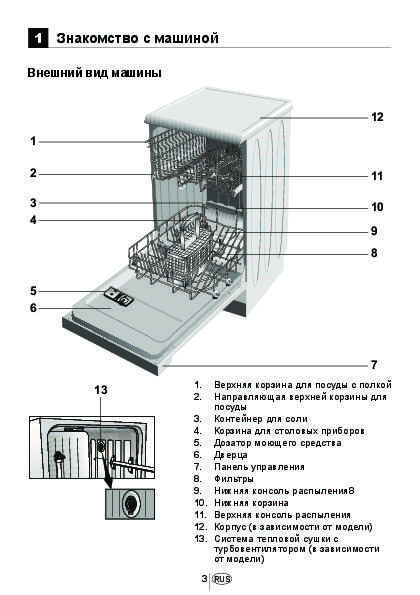 1 Знакомство с машиной

Внешний вид машины

1
2
3
4
5
6
12
11
10
9
8
7

13

1. Верхняя корзина для посуды с полкой
2. Направляющая верхней корзины для посуды
3. Контейнер для соли
4. Корзина для столовых приборов
5. Дозатор моющего средства
6. Дверца
7. Панель управления
8. Фильтры
9. Нижняя консоль распыления8
10. Нижняя корзина
11. Верхняя консоль распыления
12. Корпус (в зависимости от модели)
13. Система тепловой сушки с турбовентилятором (в зависимости от модели)

3 RUS